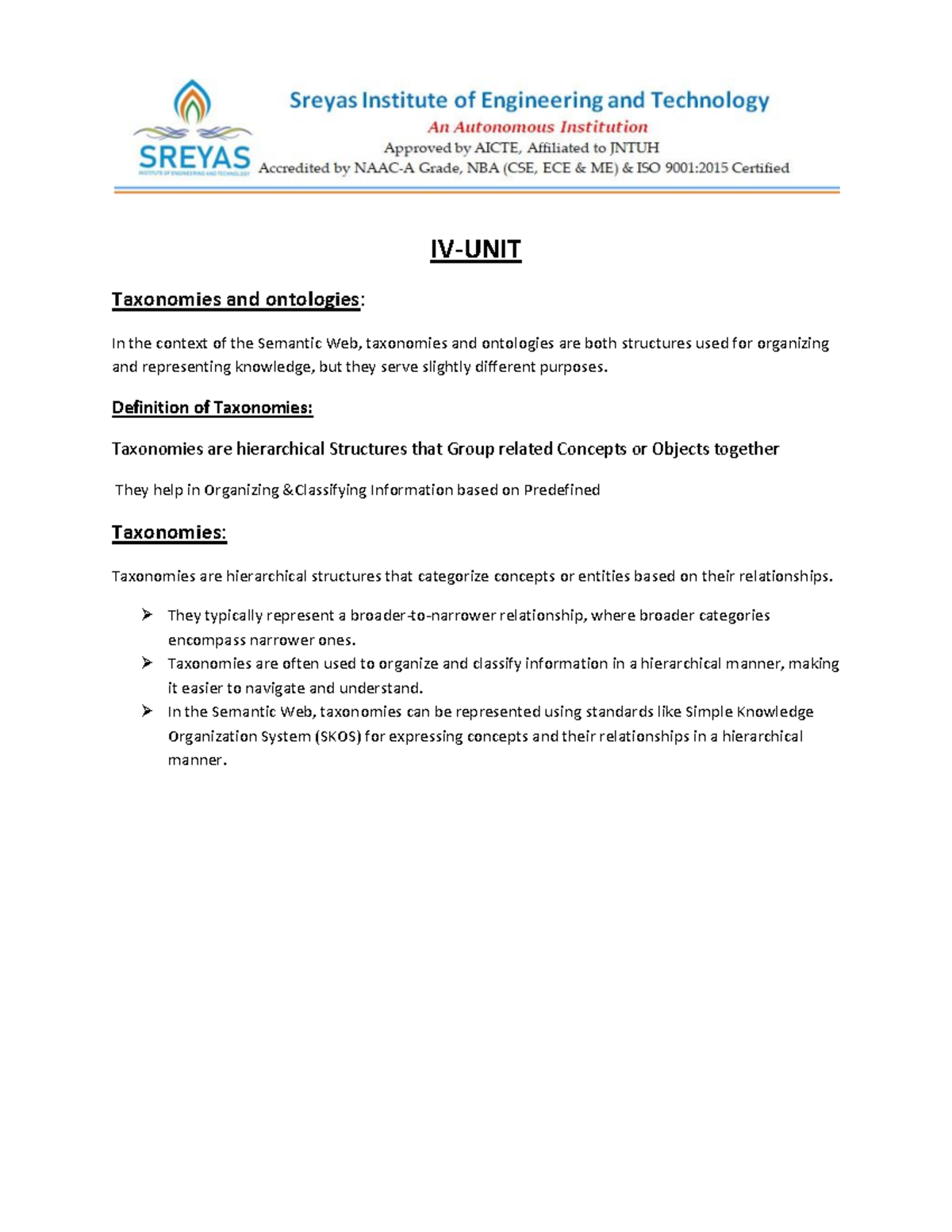 SREYAS
INSTITUTE OF ENGINEERING AND TECHNOLOGY

Sreyas Institute of Engineering and Technology
An Autonomous Institution
Approved by AICTE, Affiliated to JNTUH
Accredited by NAAC-A Grade, NBA (CSE, ECE & ME) & ISO 9001:2015 Certified

IV-UNIT

Taxonomies and ontologies:

In the context of the Semantic Web, taxonomies and ontologies are both structures used for organizing and representing knowledge, but they serve slightly different purposes.

Definition of Taxonomies:

Taxonomies are hierarchical Structures that Group related Concepts or Objects together

They help in Organizing &Classifying Information based on Predefined

Taxonomies:

Taxonomies are hierarchical structures that categorize concepts or entities based on their relationships.

➢ They typically represent a broader-to-narrower relationship, where broader categories encompass narrower ones.
➢ Taxonomies are often used to organize and classify information in a hierarchical manner, making it easier to navigate and understand.
➢ In the Semantic Web, taxonomies can be represented using standards like Simple Knowledge Organization System (SKOS) for expressing concepts and their relationships in a hierarchical manner.